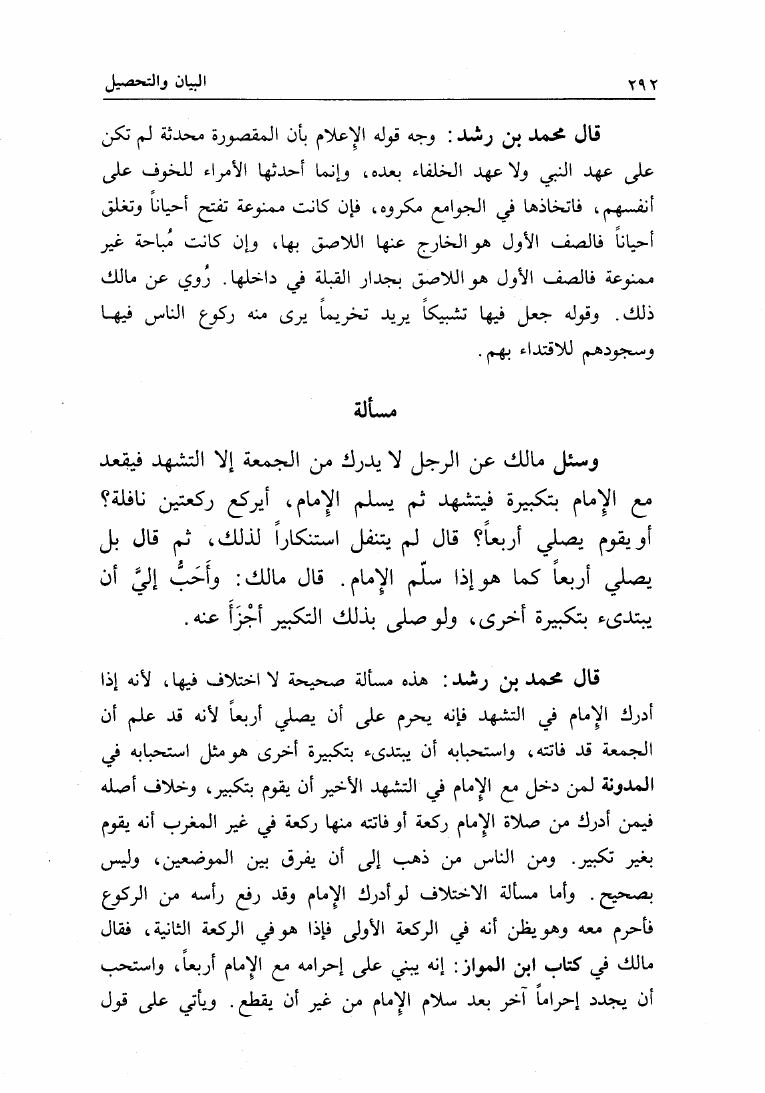 ٢٩٢ البيان والتحصيل

قال محمد بن رشد: وجه قوله الإعلام بأن المقصورة محدثة لم تكن على عهد النبي ولا عهد الخلفاء بعده، وإنما أحدثها الأمراء للخوف على أنفسهم، فاتخاذها في الجوامع مكروه، فإن كانت ممنوعة تفتح أحياناً وتغلق أحياناً فالصف الأول هو الخارج عنها اللاصق بها، وإن كانت مُباحة غير ممنوعة فالصف الأول هو اللاصق بجدار القبلة في داخلها. رُوي عن مالك ذلك. وقوله جعل فيها تشبيكاً يريد تخريماً يرى منه ركوع الناس فيها وسجودهم للاقتداء بهم.

مسألة

وسئل مالك عن الرجل لا يدرك من الجمعة إلا التشهد فيقعد مع الإمام بتكبيرة فيتشهد ثم يسلم الإمام، أيركع ركعتين نافلة؟ أو يقوم يصلي أربعاً؟ قال لم يتنفل استنكاراً لذلك، ثم قال بل يصلي أربعاً كما هو إذا سلّم الإمام. قال مالك: وأَحَبُّ إليَّ أن يبتدىء بتكبيرة أخرى، ولو صلى بذلك التكبير أَجْزَأَ عنه.

قال محمد بن رشد: هذه مسألة صحيحة لا اختلاف فيها، لأنه إذا أدرك الإمام في التشهد فإنه يحرم على أن يصلي أربعاً لأنه قد علم أن الجمعة قد فاتته، واستحبابه أن يبتدىء بتكبيرة أخرى هو مثل استحبابه في المدونة لمن دخل مع الإمام في التشهد الأخير أن يقوم بتكبير، وخلاف أصله فيمن أدرك من صلاة الإمام ركعة أو فاتته منها ركعة في غير المغرب أنه يقوم بغير تكبير. ومن الناس من ذهب إلى أن يفرق بين الموضعين، وليس بصحيح. وأما مسألة الاختلاف لو أدرك الإمام وقد رفع رأسه من الركوع فأحرم معه وهو يظن أنه في الركعة الأولى فإذا هو في الركعة الثانية، فقال مالك في كتاب ابن المواز: إنه يبني على إحرامه مع الإمام أربعاً، واستحب أن يجدد إحراماً آخر بعد سلام الإمام من غير أن يقطع. ويأتي على قول